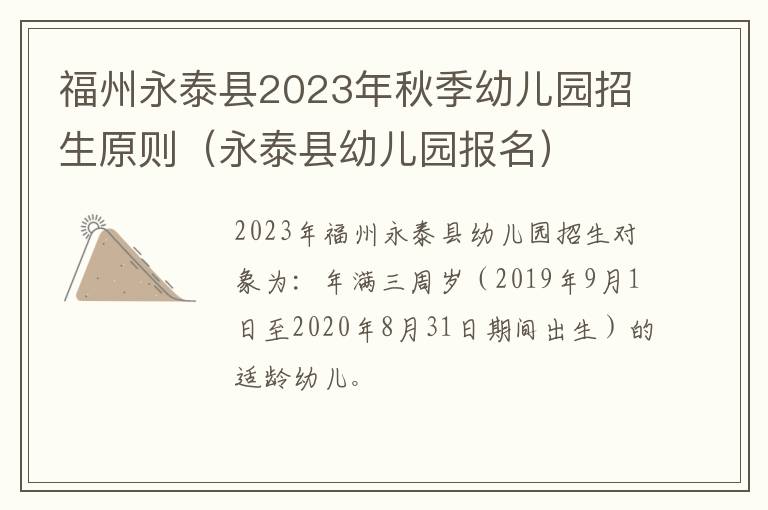 福州永泰县2023年秋季幼儿园招生原则（永泰县幼儿园报名）

2023年福州永泰县幼儿园招生对象为：年满三周岁（2019年9月1日至2020年8月31日期间出生）的适龄幼儿。